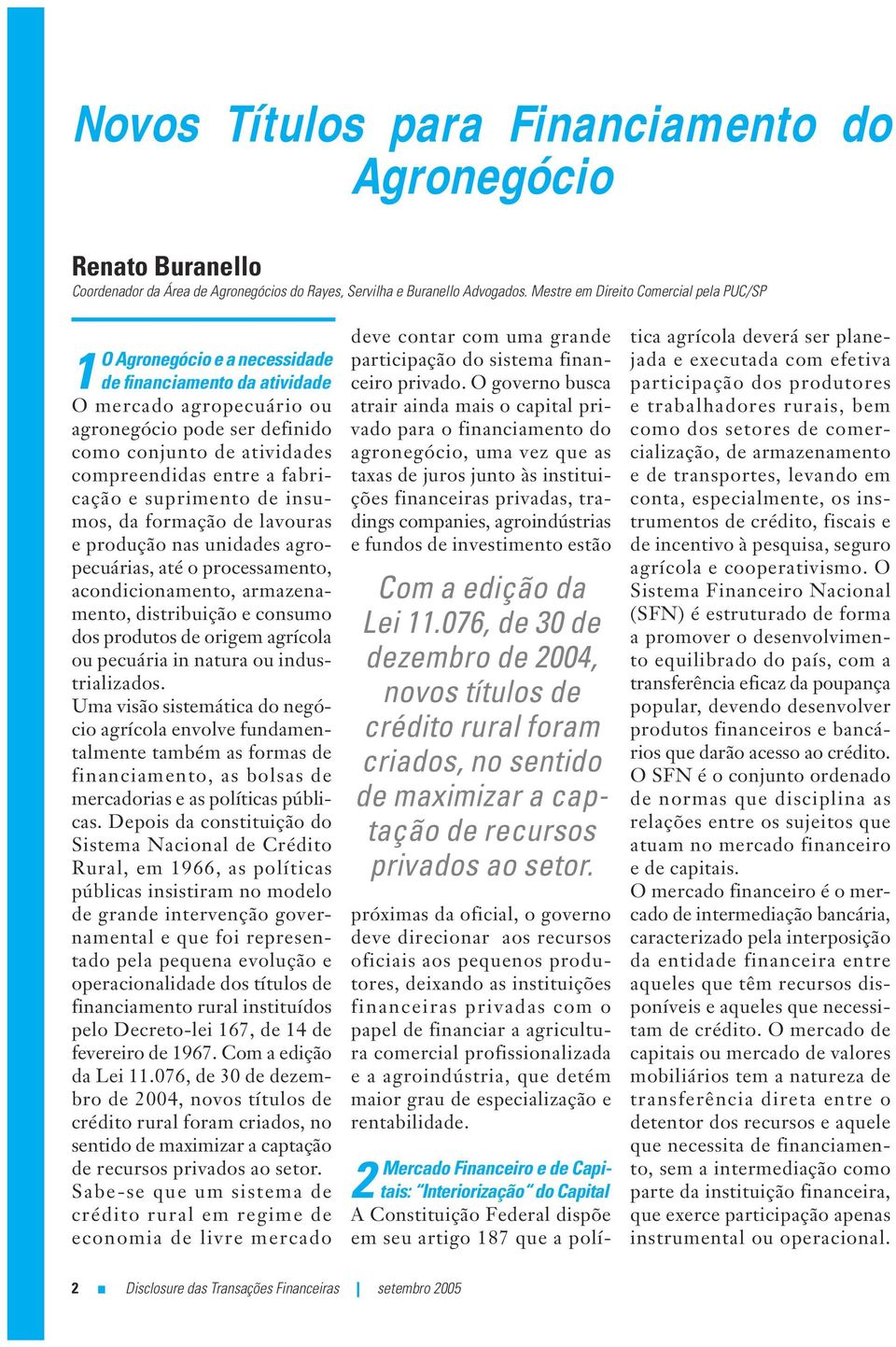 Novos Títulos para Financiamento do Agronegócio

Renato Buranello
Coordenador da Área de Agronegócios do Rayes, Servilha e Buranello Advogados. Mestre em Direito Comercial pela PUC/SP

1 O Agronegócio e a necessidade de financiamento da atividade
O mercado agropecuário ou agronegócio pode ser definido como conjunto de atividades compreendidas entre a fabricação e suprimento de insumos, da formação de lavouras e produção nas unidades agropecuárias, até o processamento, acondicionamento, armazenamento, distribuição e consumo dos produtos de origem agrícola ou pecuária in natura ou industrializados.
Uma visão sistemática do negócio agrícola envolve fundamentalmente também as formas de financiamento, as bolsas de mercadorias e as políticas públicas. Depois da constituição do Sistema Nacional de Crédito Rural, em 1966, as políticas públicas insistiram no modelo de grande intervenção governamental e que foi representado pela pequena evolução e operacionalidade dos títulos de financiamento rural instituídos pelo Decreto-lei 167, de 14 de fevereiro de 1967. Com a edição da Lei 11.076, de 30 de dezembro de 2004, novos títulos de crédito rural foram criados, no sentido de maximizar a captação de recursos privados ao setor.
Sabe-se que um sistema de crédito rural em regime de economia de livre mercado deve contar com uma grande participação do sistema financeiro privado. O governo busca atrair ainda mais o capital privado para o financiamento do agronegócio, uma vez que as taxas de juros junto às instituições financeiras privadas, tradings companies, agroindústrias e fundos de investimento estão

Com a edição da Lei 11.076, de 30 de dezembro de 2004, novos títulos de crédito rural foram criados, no sentido de maximizar a captação de recursos privados ao setor.

próximas da oficial, o governo deve direcionar aos recursos oficiais aos pequenos produtores, deixando as instituições financeiras privadas com o papel de financiar a agricultura comercial profissionalizada e a agroindústria, que detém maior grau de especialização e rentabilidade.

2 Mercado Financeiro e de Capitais: "Interiorização" do Capital
A Constituição Federal dispõe em seu artigo 187 que a política agrícola deverá ser planejada e executada com efetiva participação dos produtores e trabalhadores rurais, bem como dos setores de comercialização, de armazenamento e de transportes, levando em conta, especialmente, os instrumentos de crédito, fiscais e de incentivo à pesquisa, seguro agrícola e cooperativismo. O Sistema Financeiro Nacional (SFN) é estruturado de forma a promover o desenvolvimento equilibrado do país, com a transferência eficaz da poupança popular, devendo desenvolver produtos financeiros e bancários que darão acesso ao crédito. O SFN é o conjunto ordenado de normas que disciplina as relações entre os sujeitos que atuam no mercado financeiro e de capitais.
O mercado financeiro é o mercado de intermediação bancária, caracterizado pela interposição da entidade financeira entre aqueles que têm recursos disponíveis e aqueles que necessitam de crédito. O mercado de capitais ou mercado de valores mobiliários tem a natureza de transferência direta entre o detentor dos recursos e aquele que necessita de financiamento, sem a intermediação como parte da instituição financeira, que exerce participação apenas instrumental ou operacional.

2 Disclosure das Transações Financeiras | setembro 2005